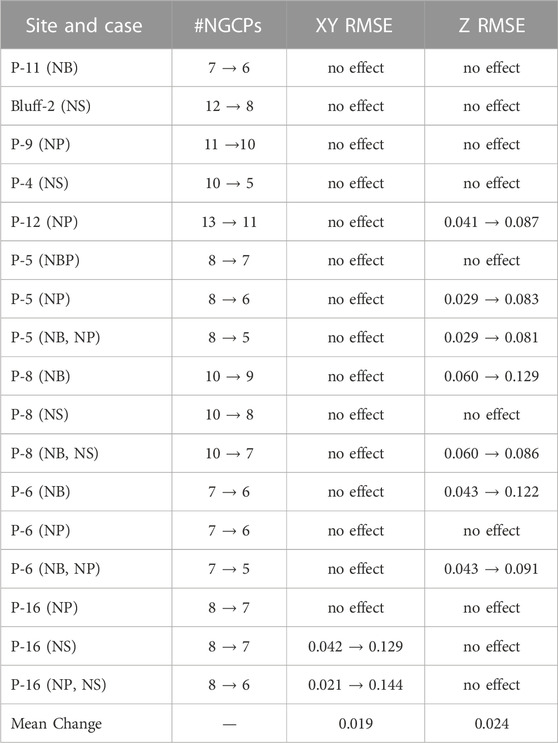 | Site and case | #NGCPs | XY RMSE | Z RMSE |
|---|---|---|---|
| P-11 (NB) | 7 → 6 | no effect | no effect |
| Bluff-2 (NS) | 12 → 8 | no effect | no effect |
| P-9 (NP) | 11 →10 | no effect | no effect |
| P-4 (NS) | 10 → 5 | no effect | no effect |
| P-12 (NP) | 13 → 11 | no effect | 0.041 → 0.087 |
| P-5 (NBP) | 8 → 7 | no effect | no effect |
| P-5 (NP) | 8 → 6 | no effect | 0.029 → 0.083 |
| P-5 (NB, NP) | 8 → 5 | no effect | 0.029 → 0.081 |
| P-8 (NB) | 10 → 9 | no effect | 0.060 → 0.129 |
| P-8 (NS) | 10 → 8 | no effect | no effect |
| P-8 (NB, NS) | 10 → 7 | no effect | 0.060 → 0.086 |
| P-6 (NB) | 7 → 6 | no effect | 0.043 → 0.122 |
| P-6 (NP) | 7 → 6 | no effect | no effect |
| P-6 (NB, NP) | 7 → 5 | no effect | 0.043 → 0.091 |
| P-16 (NP) | 8 → 7 | no effect | no effect |
| P-16 (NS) | 8 → 7 | 0.042 → 0.129 | no effect |
| P-16 (NP, NS) | 8 → 6 | 0.021 → 0.144 | no effect |
| Mean Change | — | 0.019 | 0.024 |